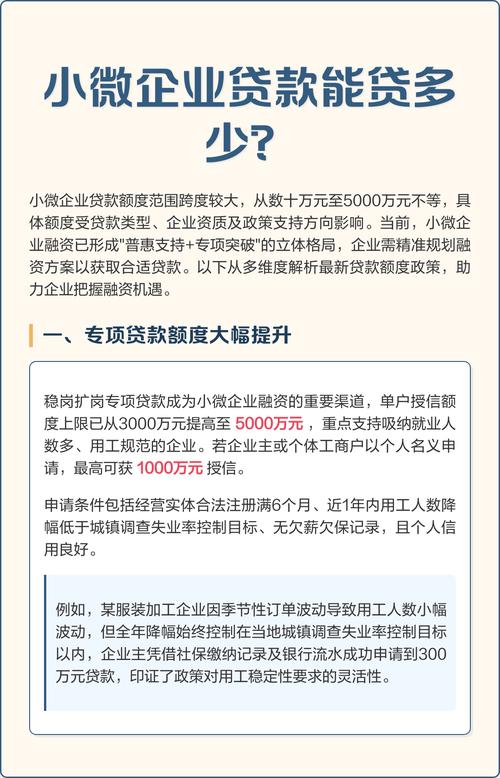 小微企业贷款能贷多少?

小微企业贷款额度范围跨度较大，从数十万元至5000万元不等，具体额度受贷款类型、企业资质及政策支持方向影响。当前，小微企业融资已形成"普惠支持+专项突破"的立体格局，企业需精准规划融资方案以获取合适贷款。以下从多维度解析最新贷款额度政策，助力企业把握融资机遇。

一、专项贷款额度大幅提升

稳岗扩岗专项贷款成为小微企业融资的重要渠道，单户授信额度上限已从3000万元提高至 5000万元 ，重点支持吸纳就业人数多、用工规范的企业。若企业主或个体工商户以个人名义申请，最高可获 1000万元 授信。

申请条件包括经营实体合法注册满6个月、近1年内用工人数降幅低于城镇调查失业率控制目标、无欠薪欠保记录，且个人信用良好。

例如，某服装加工企业因季节性订单波动导致用工人数小幅波动，但全年降幅始终控制在当地城镇调查失业率控制目标以内，企业主凭借社保缴纳记录及银行流水成功申请到300万元贷款，印证了政策对用工稳定性要求的灵活性。